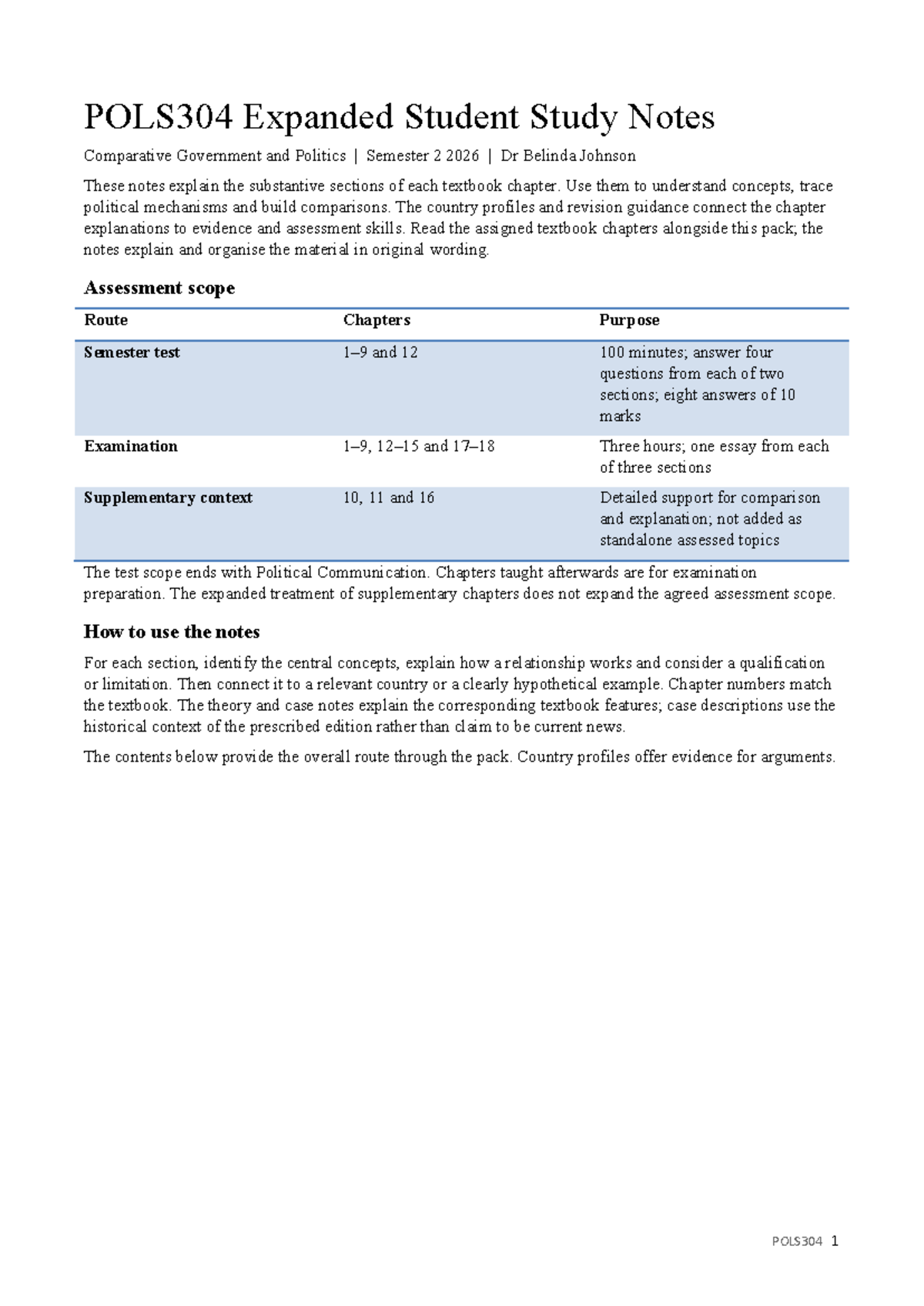 POLS304 Expanded Student Study Notes

Comparative Government and Politics | Semester 2 2026 | Dr Belinda Johnson

These notes explain the substantive sections of each textbook chapter. Use them to understand concepts, trace political mechanisms and build comparisons. The country profiles and revision guidance connect the chapter explanations to evidence and assessment skills. Read the assigned textbook chapters alongside this pack; the notes explain and organise the material in original wording.

Assessment scope

| Route | Chapters | Purpose |
|---|---|---|
| Semester test | 1–9 and 12 | 100 minutes; answer four questions from each of two sections; eight answers of 10 marks |
| Examination | 1–9, 12–15 and 17–18 | Three hours; one essay from each of three sections |
| Supplementary context | 10, 11 and 16 | Detailed support for comparison and explanation; not added as standalone assessed topics |

The test scope ends with Political Communication. Chapters taught afterwards are for examination preparation. The expanded treatment of supplementary chapters does not expand the agreed assessment scope.

How to use the notes

For each section, identify the central concepts, explain how a relationship works and consider a qualification or limitation. Then connect it to a relevant country or a clearly hypothetical example. Chapter numbers match the textbook. The theory and case notes explain the corresponding textbook features; case descriptions use the historical context of the prescribed edition rather than claim to be current news.

The contents below provide the overall route through the pack. Country profiles offer evidence for arguments.

POLS304 1